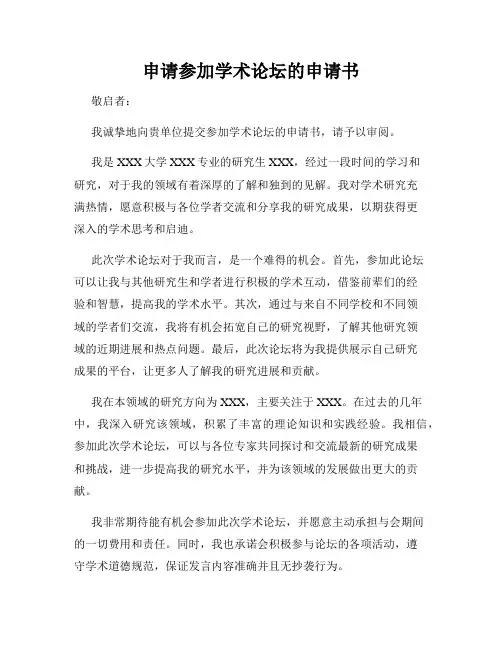 申请参加学术论坛的申请书

敬启者：

我诚挚地向贵单位提交参加学术论坛的申请书，请予以审阅。

我是 XXX 大学 XXX 专业的研究生 XXX，经过一段时间的学习和研究，对于我的领域有着深厚的了解和独到的见解。我对学术研究充满热情，愿意积极与各位学者交流和分享我的研究成果，以期获得更深入的学术思考和启迪。

此次学术论坛对于我而言，是一个难得的机会。首先，参加此论坛可以让我与其他研究生和学者进行积极的学术互动，借鉴前辈们的经验和智慧，提高我的学术水平。其次，通过与来自不同学校和不同领域的学者们交流，我将有机会拓宽自己的研究视野，了解其他研究领域的近期进展和热点问题。最后，此次论坛将为我提供展示自己研究成果的平台，让更多人了解我的研究进展和贡献。

我在本领域的研究方向为 XXX，主要关注于 XXX。在过去的几年中，我深入研究该领域，积累了丰富的理论知识和实践经验。我相信，参加此次学术论坛，可以与各位专家共同探讨和交流最新的研究成果和挑战，进一步提高我的研究水平，并为该领域的发展做出更大的贡献。

我非常期待能有机会参加此次学术论坛，并愿意主动承担与会期间的一切费用和责任。同时，我也承诺会积极参与论坛的各项活动，遵守学术道德规范，保证发言内容准确并且无抄袭行为。